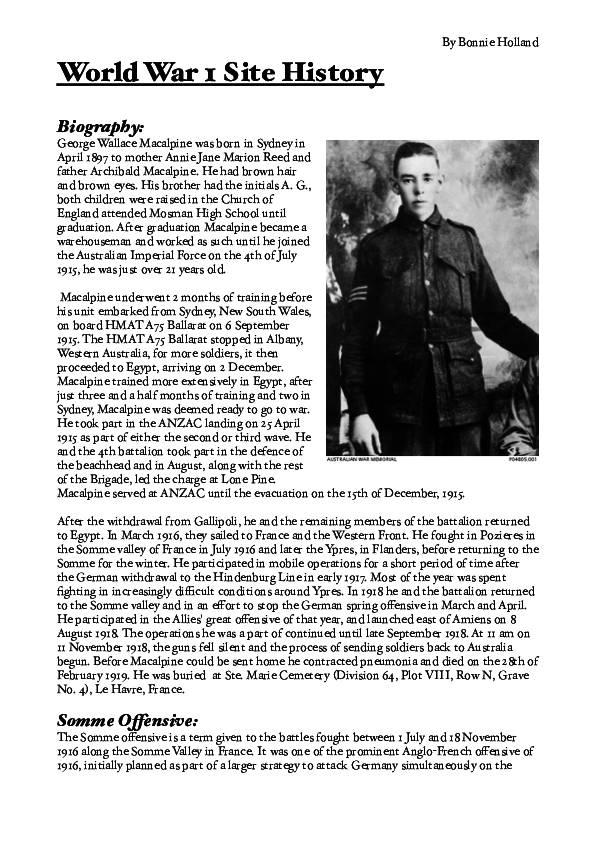 By Bonnie Holland

World War 1 Site History

Biography:
George Wallace Macalpine was born in Sydney in April 1897 to mother Annie Jane Marion Reed and father Archibald Macalpine. He had brown hair and brown eyes. His brother had the initials A. G., both children were raised in the Church of England attended Mosman High School until graduation. After graduation Macalpine became a warehouseman and worked as such until he joined the Australian Imperial Force on the 4th of July 1915, he was just over 21 years old.

Macalpine underwent 2 months of training before his unit embarked from Sydney, New South Wales, on board HMAT A75 Ballarat on 6 September 1915. The HMAT A75 Ballarat stopped in Albany, Western Australia, for more soldiers, it then proceeded to Egypt, arriving on 2 December. Macalpine trained more extensively in Egypt, after just three and a half months of training and two in Sydney, Macalpine was deemed ready to go to war. He took part in the ANZAC landing on 25 April 1915 as part of either the second or third wave. He and the 4th battalion took part in the defence of the beachhead and in August, along with the rest of the Brigade, led the charge at Lone Pine. Macalpine served at ANZAC until the evacuation on the 15th of December, 1915.

AUSTRALIAN WAR MEMORIAL
P04805.001

After the withdrawal from Gallipoli, he and the remaining members of the battalion returned to Egypt. In March 1916, they sailed to France and the Western Front. He fought in Pozieres in the Somme valley of France in July 1916 and later the Ypres, in Flanders, before returning to the Somme for the winter. He participated in mobile operations for a short period of time after the German withdrawal to the Hindenburg Line in early 1917. Most of the year was spent fighting in increasingly difficult conditions around Ypres. In 1918 he and the battalion returned to the Somme valley and in an effort to stop the German spring offensive in March and April. He participated in the Allies' great offensive of that year, and launched east of Amiens on 8 August 1918. The operations he was a part of continued until late September 1918. At 11 am on 11 November 1918, the guns fell silent and the process of sending soldiers back to Australia begun. Before Macalpine could be sent home he contracted pneumonia and died on the 28th of February 1919. He was buried at Ste. Marie Cemetery (Division 64, Plot VIII, Row N, Grave No. 4), Le Havre, France.

Somme Offensive:
The Somme offensive is a term given to the battles fought between 1 July and 18 November 1916 along the Somme Valley in France. It was one of the prominent Anglo-French offensive of 1916, initially planned as part of a larger strategy to attack Germany simultaneously on the